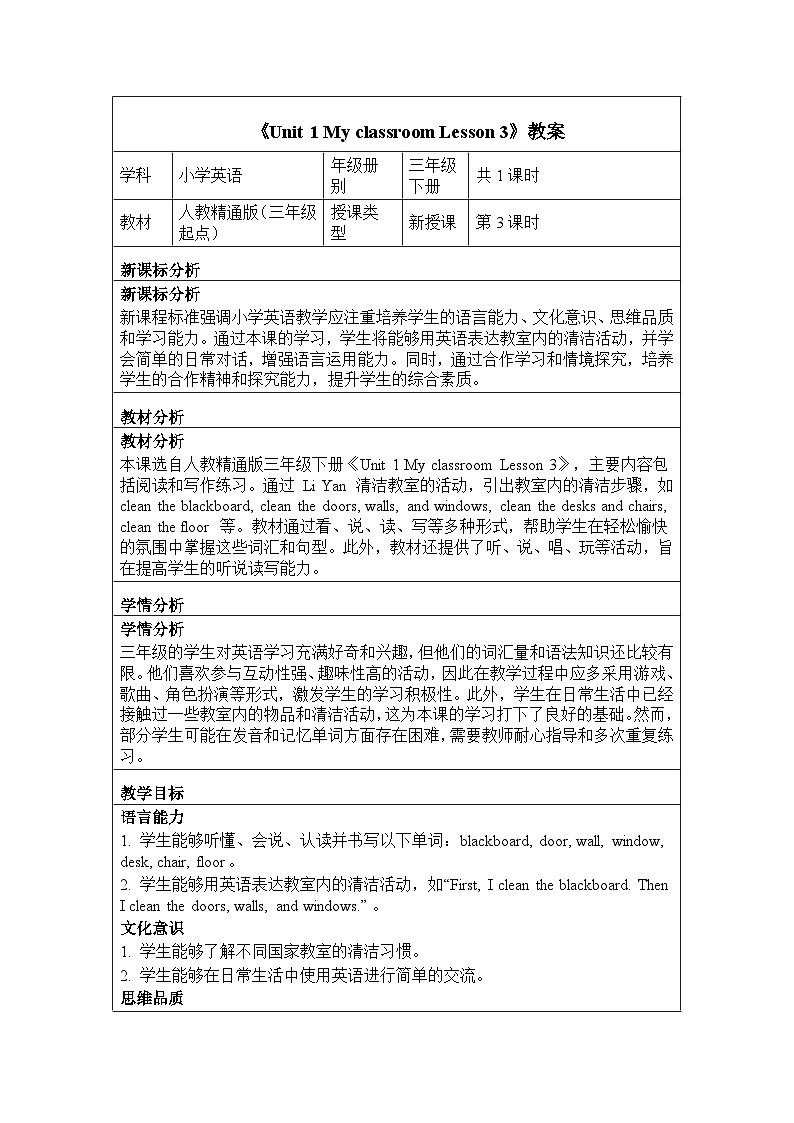 《Unit 1 My classroom Lesson 3》教案

| 学科 | 小学英语 | 年级册别 | 三年级下册 | 共 1 课时 |
|---|---|---|---|---|
| 教材 | 人教精通版（三年级起点） | 授课类型 | 新授课 | 第 3 课时 |

新课标分析

新课标分析
新课程标准强调小学英语教学应注重培养学生的语言能力、文化意识、思维品质和学习能力。通过本课的学习，学生将能够用英语表达教室内的清洁活动，并学会简单的日常对话，增强语言运用能力。同时，通过合作学习和情境探究，培养学生的合作精神和探究能力，提升学生的综合素质。

教材分析

教材分析
本课选自人教精通版三年级下册《Unit 1 My classroom Lesson 3》，主要内容包括阅读和写作练习。通过 Li Yan 清洁教室的活动，引出教室内的清洁步骤，如 clean the blackboard, clean the doors, walls, and windows, clean the desks and chairs, clean the floor 等。教材通过看、说、读、写等多种形式，帮助学生在轻松愉快的氛围中掌握这些词汇和句型。此外，教材还提供了听、说、唱、玩等活动，旨在提高学生的听说读写能力。

学情分析

学情分析
三年级的学生对英语学习充满好奇和兴趣，但他们的词汇量和语法知识还比较有限。他们喜欢参与互动性强、趣味性高的活动，因此在教学过程中应多采用游戏、歌曲、角色扮演等形式，激发学生的学习积极性。此外，学生在日常生活中已经接触过一些教室内的物品和清洁活动，这为本课的学习打下了良好的基础。然而，部分学生可能在发音和记忆单词方面存在困难，需要教师耐心指导和多次重复练习。

教学目标

语言能力
1. 学生能够听懂、会说、认读并书写以下单词：blackboard, door, wall, window, desk, chair, floor 。
2. 学生能够用英语表达教室内的清洁活动，如“First, I clean the blackboard. Then I clean the doors, walls, and windows.” 。
文化意识
1. 学生能够了解不同国家教室的清洁习惯。
2. 学生能够在日常生活中使用英语进行简单的交流。
思维品质